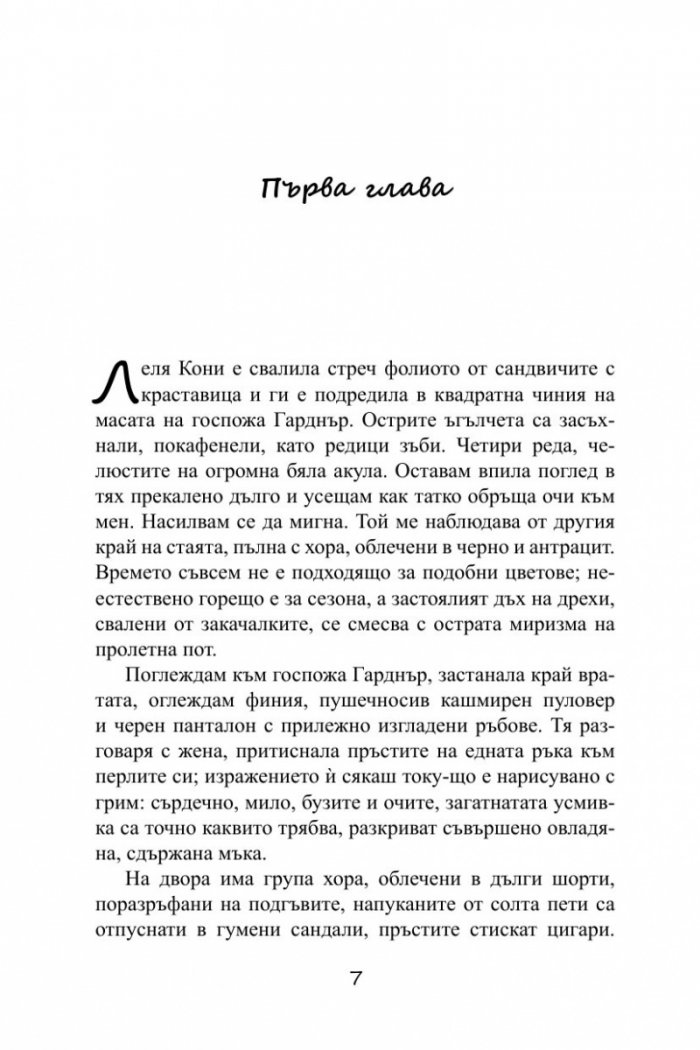 Първа глава

Леля Кони е свалила стреч фолиото от сандвичите с краставица и ги е подредила в квадратна чиния на масата на госпожа Гарднър. Острите ъгълчета са засъхнали, покафенели, като редици зъби. Четири реда, челюстите на огромна бяла акула. Оставам впила поглед в тях прекалено дълго и усещам как татко обръща очи към мен. Насилвам се да мигна. Той ме наблюдава от другия край на стаята, пълна с хора, облечени в черно и антрацит. Времето съвсем не е подходящо за подобни цветове; неестествено горещо е за сезона, а застоялият дъх на дрехи, свалени от закачалките, се смесва с острата миризма на пролетна пот.

Поглеждам към госпожа Гарднър, застанала край вратата, оглеждам финия, пушечносив кашмирен пуловер и черен панталон с прилежно изгладени ръбове. Тя разговаря с жена, притиснала пръстите на едната ръка към перлите си; изражението ѝ сякаш току-що е нарисувано с грим: сърдечно, мило, бузите и очите, загатнатата усмивка са точно каквито трябва, разкриват съвършено овладяна, сдържана мъка.

На двора има група хора, облечени в дълги шорти, поразръфани на подгъвите, напуканите от солта пети са отпуснати в гумени сандали, пръстите стискат цигари.

7